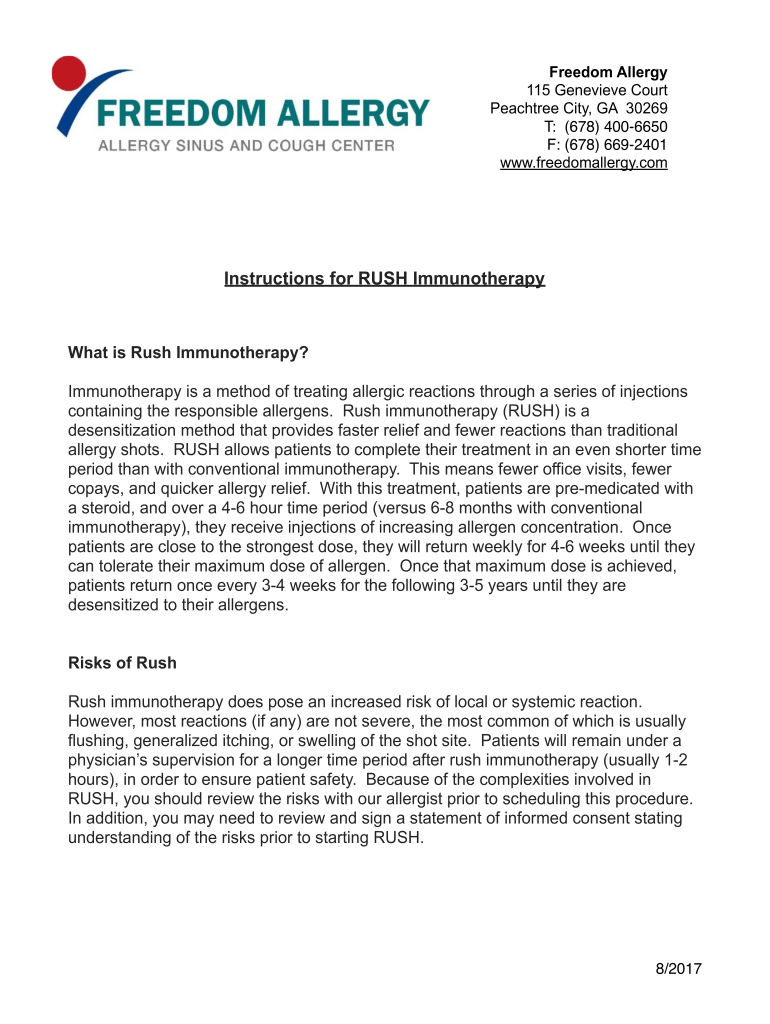 FREEDOM ALLERGY
ALLERGY SINUS AND COUGH CENTER

Freedom Allergy
115 Genevieve Court
Peachtree City, GA 30269
T: (678) 400-6650
F: (678) 669-2401
www.freedomallergy.com

Instructions for RUSH Immunotherapy

What is Rush Immunotherapy?

Immunotherapy is a method of treating allergic reactions through a series of injections containing the responsible allergens. Rush immunotherapy (RUSH) is a desensitization method that provides faster relief and fewer reactions than traditional allergy shots. RUSH allows patients to complete their treatment in an even shorter time period than with conventional immunotherapy. This means fewer office visits, fewer copays, and quicker allergy relief. With this treatment, patients are pre-medicated with a steroid, and over a 4-6 hour time period (versus 6-8 months with conventional immunotherapy), they receive injections of increasing allergen concentration. Once patients are close to the strongest dose, they will return weekly for 4-6 weeks until they can tolerate their maximum dose of allergen. Once that maximum dose is achieved, patients return once every 3-4 weeks for the following 3-5 years until they are desensitized to their allergens.

Risks of Rush

Rush immunotherapy does pose an increased risk of local or systemic reaction. However, most reactions (if any) are not severe, the most common of which is usually flushing, generalized itching, or swelling of the shot site. Patients will remain under a physician's supervision for a longer time period after rush immunotherapy (usually 1-2 hours), in order to ensure patient safety. Because of the complexities involved in RUSH, you should review the risks with our allergist prior to scheduling this procedure. In addition, you may need to review and sign a statement of informed consent stating understanding of the risks prior to starting RUSH.

8/2017